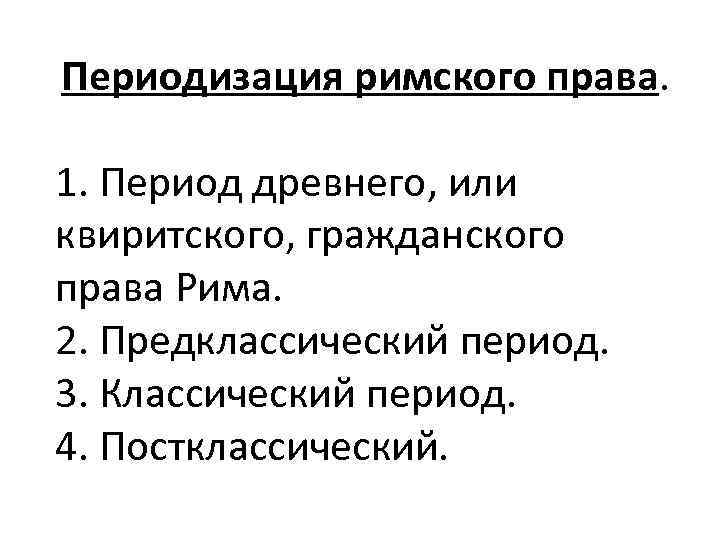 Периодизация римского права.

1. Период древнего, или квиритского, гражданского права Рима.
2. Предклассический период.
3. Классический период.
4. Постклассический.